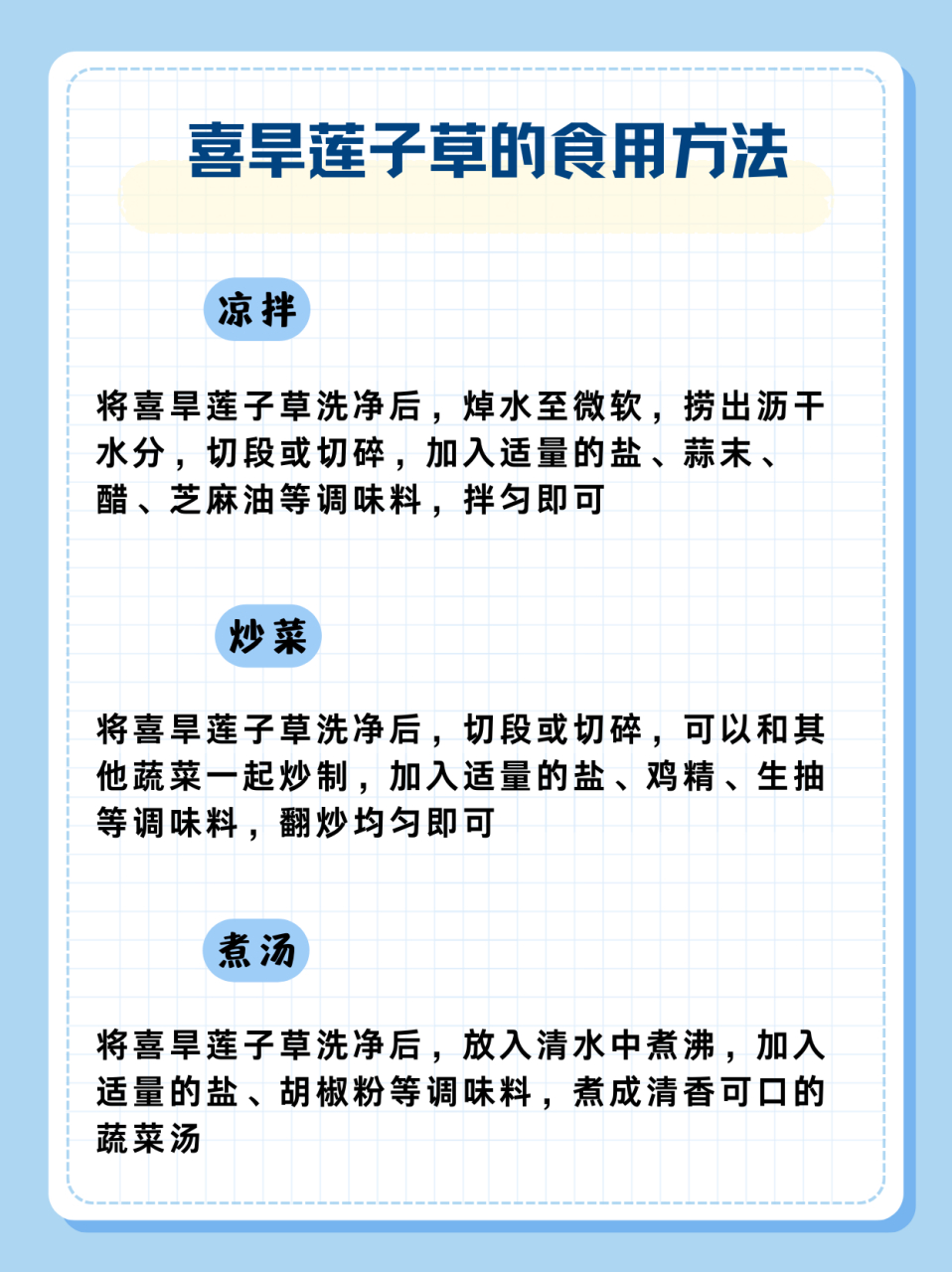 喜旱莲子草的食用方法

凉拌

将喜旱莲子草洗净后，焯水至微软，捞出沥干水分，切段或切碎，加入适量的盐、蒜末、醋、芝麻油等调味料，拌匀即可

炒菜

将喜旱莲子草洗净后，切段或切碎，可以和其他蔬菜一起炒制，加入适量的盐、鸡精、生抽等调味料，翻炒均匀即可

煮汤

将喜旱莲子草洗净后，放入清水中煮沸，加入适量的盐、胡椒粉等调味料，煮成清香可口的蔬菜汤